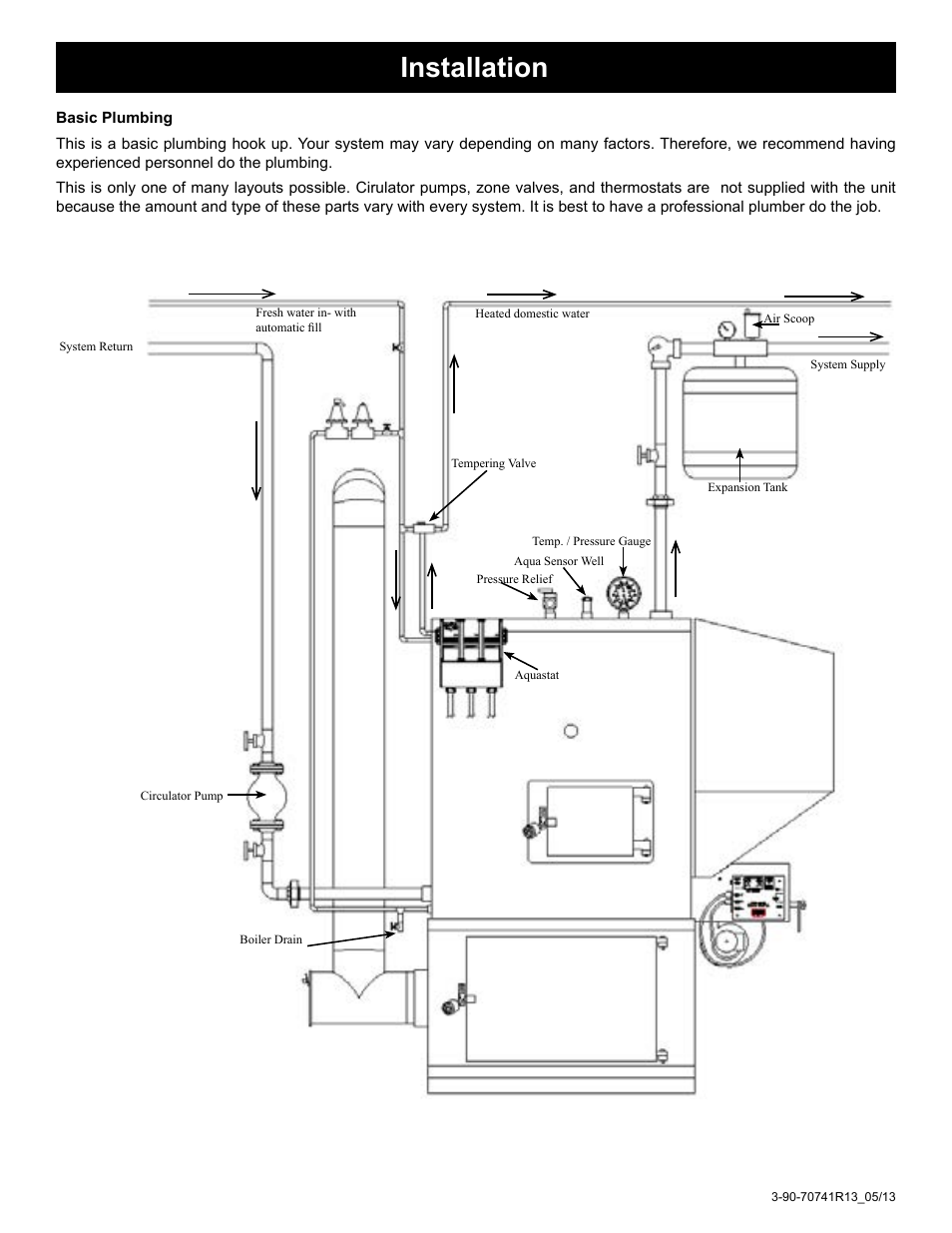 Installation

Basic Plumbing

This is a basic plumbing hook up. Your system may vary depending on many factors. Therefore, we recommend having experienced personnel do the plumbing.

This is only one of many layouts possible. Cirulator pumps, zone valves, and thermostats are not supplied with the unit because the amount and type of these parts vary with every system. It is best to have a professional plumber do the job.

Fresh water in- with automatic fill

Heated domestic water

Air Scoop

System Return

System Supply

Tempering Valve

Expansion Tank

Temp. / Pressure Gauge

Aqua Sensor Well

Pressure Relief

Aquastat

Circulator Pump

Boiler Drain

3-90-70741R13_05/13